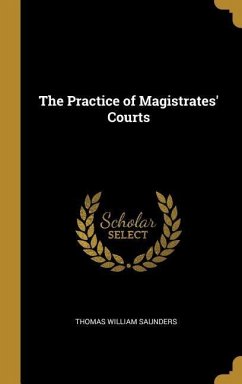 The Practice of Magistrates' Courts

Scholar
SELECT

THOMAS WILLIAM SAUNDERS